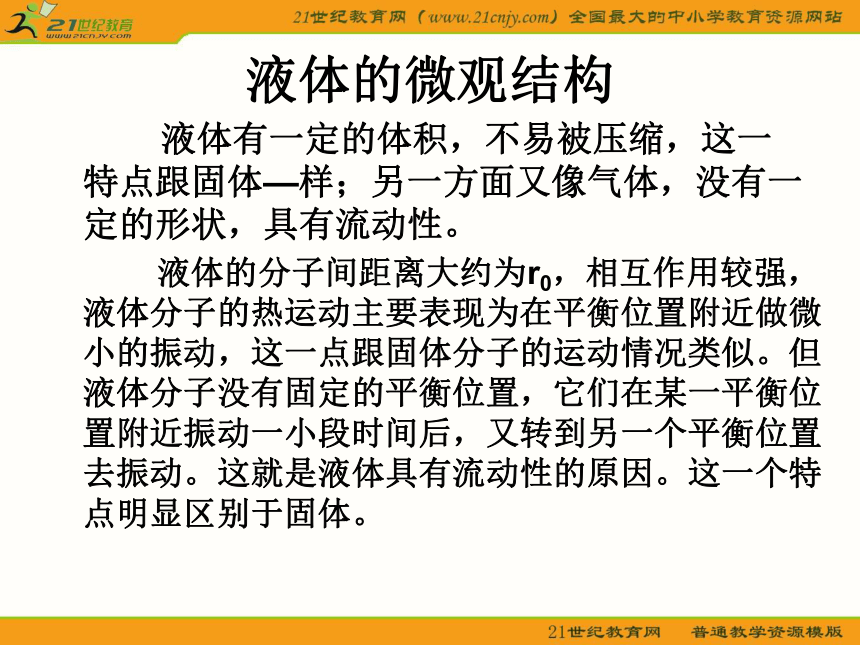 21世纪教育
www.21cnjy.com

21世纪教育网（www.21cnjy.com）全国最大的中小学教育资源网站

液体的微观结构

液体有一定的体积，不易被压缩，这一特点跟固体—样；另一方面又像气体，没有一定的形状，具有流动性。

液体的分子间距离大约为$r_0$，相互作用较强，液体分子的热运动主要表现为在平衡位置附近做微小的振动，这一点跟固体分子的运动情况类似。但液体分子没有固定的平衡位置，它们在某一平衡位置附近振动一小段时间后，又转到另一个平衡位置去振动。这就是液体具有流动性的原因。这一个特点明显区别于固体。

21世纪教育网　普通教学资源模版